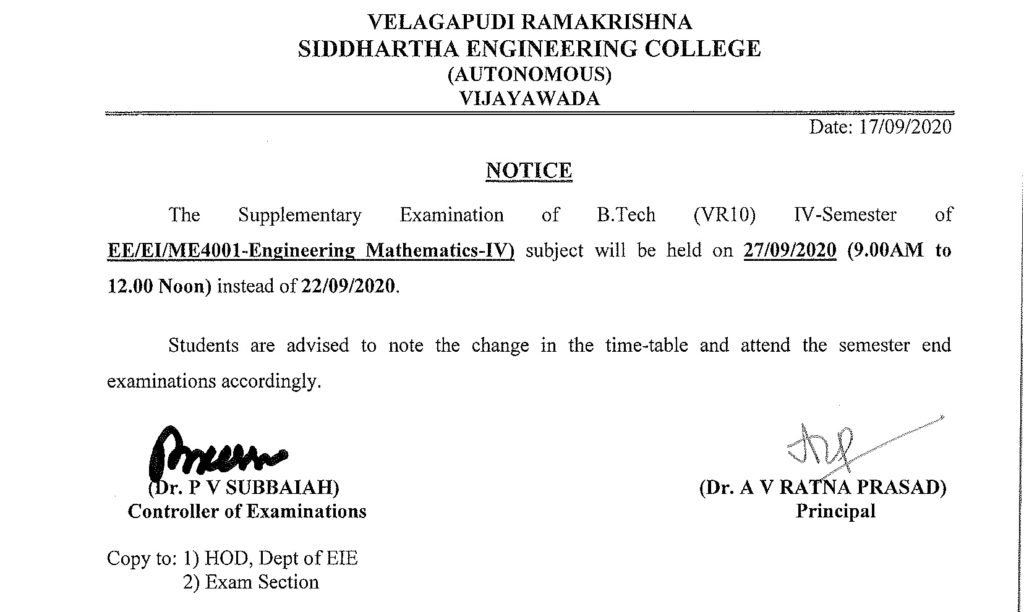 VELAGAPUDI RAMAKRISHNA
SIDDHARTHA ENGINEERING COLLEGE
(AUTONOMOUS)
VIJAYAWADA

Date: 17/09/2020

NOTICE

The Supplementary Examination of B.Tech (VR10) IV-Semester of EE/EI/ME4001-Engineering Mathematics-IV) subject will be held on 27/09/2020 (9.00AM to 12.00 Noon) instead of 22/09/2020.

Students are advised to note the change in the time-table and attend the semester end examinations accordingly.

(Dr. P V SUBBAIAH)
Controller of Examinations

(Dr. A V RATNA PRASAD)
Principal

Copy to: 1) HOD, Dept of EIE
2) Exam Section